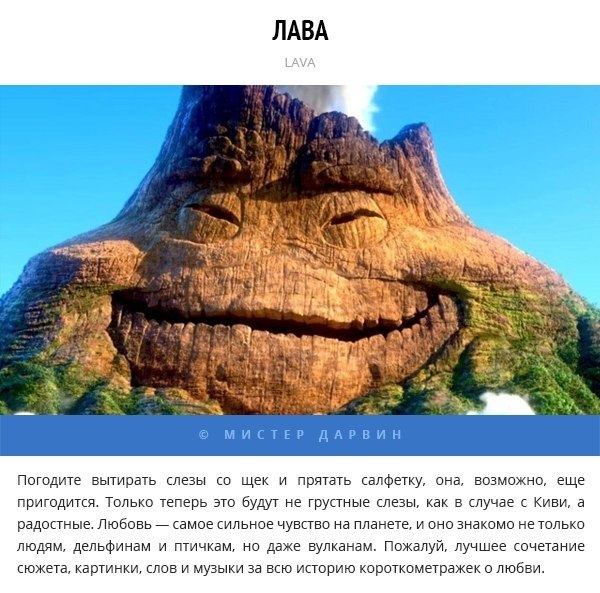 ЛАВА

LAVA

© МИСТЕР ДАРВИН

Погодите вытирать слезы со щек и прятать салфетку, она, возможно, еще пригодится. Только теперь это будут не грустные слезы, как в случае с Киви, а радостные. Любовь — самое сильное чувство на планете, и оно знакомо не только людям, дельфинам и птичкам, но даже вулканам. Пожалуй, лучшее сочетание сюжета, картинки, слов и музыки за всю историю короткометражек о любви.